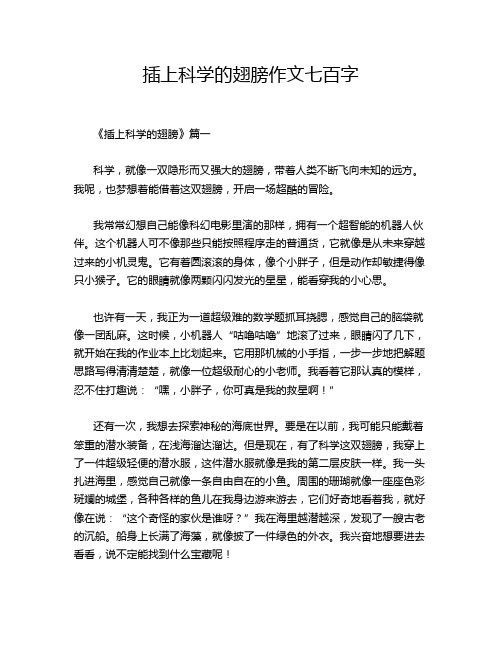 插上科学的翅膀作文七百字

《插上科学的翅膀》篇一

科学，就像一双隐形而又强大的翅膀，带着人类不断飞向未知的远方。我呢，也梦想着能借着这双翅膀，开启一场超酷的冒险。

我常常幻想自己能像科幻电影里演的那样，拥有一个超智能的机器人伙伴。这个机器人可不像那些只能按照程序走的普通货，它就像是从未来穿越过来的小机灵鬼。它有着圆滚滚的身体，像个小胖子，但是动作却敏捷得像只小猴子。它的眼睛就像两颗闪闪发光的星星，能看穿我的小心思。

也许有一天，我正为一道超级难的数学题抓耳挠腮，感觉自己的脑袋就像一团乱麻。这时候，小机器人“咕噜咕噜”地滚了过来，眼睛闪了几下，就开始在我的作业本上比划起来。它用那机械的小手指，一步一步地把解题思路写得清清楚楚，就像一位超级耐心的小老师。我看着它那认真的模样，忍不住打趣说：“嘿，小胖子，你可真是我的救星啊！”

还有一次，我想去探索神秘的海底世界。要是在以前，我可能只能戴着笨重的潜水装备，在浅海溜达溜达。但是现在，有了科学这双翅膀，我穿上了一件超级轻便的潜水服，这件潜水服就像是我的第二层皮肤一样。我一头扎进海里，感觉自己就像一条自由自在的小鱼。周围的珊瑚就像一座座色彩斑斓的城堡，各种各样的鱼儿在我身边游来游去，它们好奇地看着我，就好像在说：“这个奇怪的家伙是谁呀？”我在海里越潜越深，发现了一艘古老的沉船。船身上长满了海藻，就像披了一件绿色的外衣。我兴奋地想要进去看看，说不定能找到什么宝藏呢！